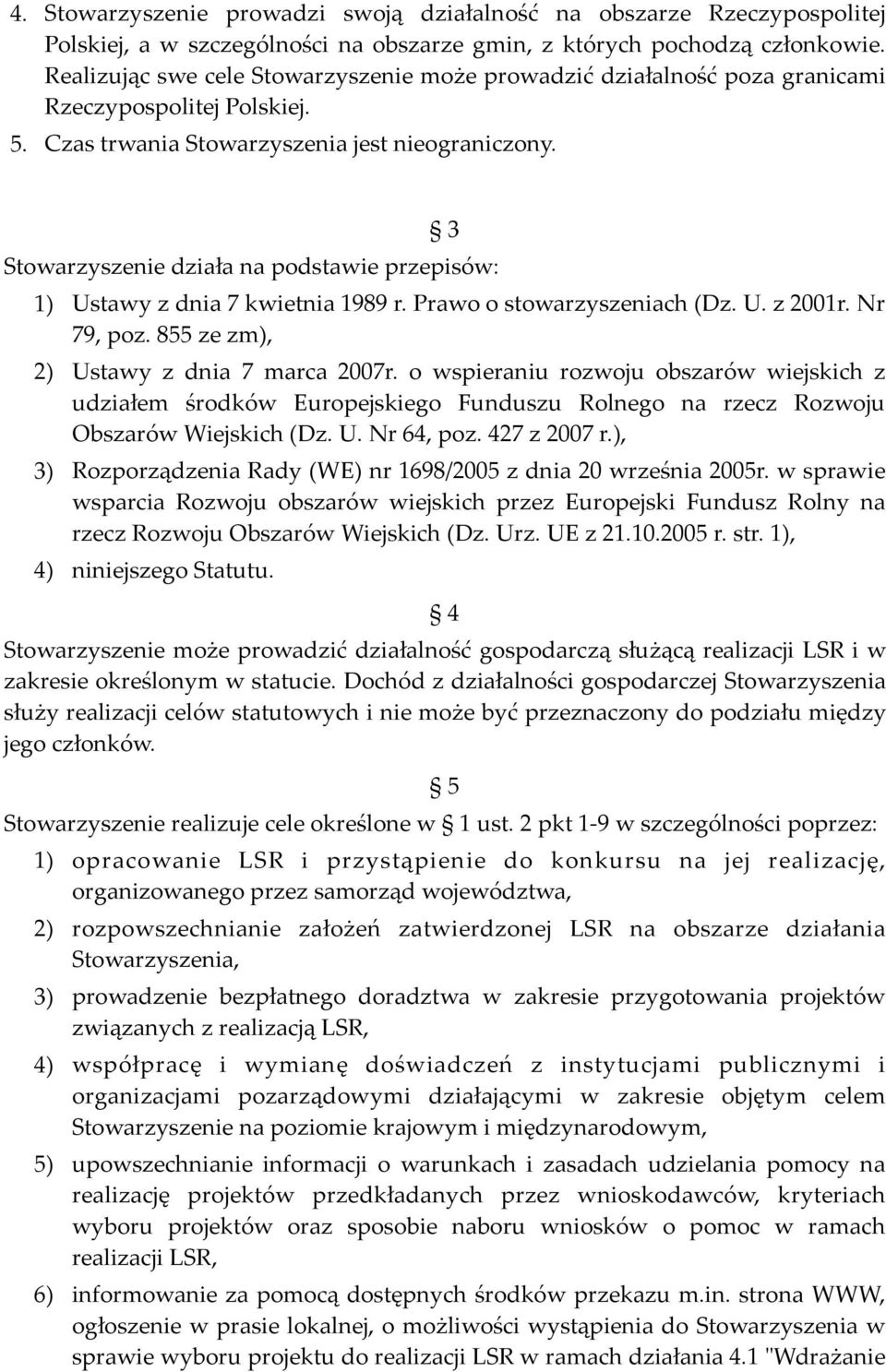 4. Stowarzyszenie prowadzi swoją działalność na obszarze Rzeczypospolitej Polskiej, a w szczególności na obszarze gmin, z których pochodzą członkowie. Realizując swe cele Stowarzyszenie może prowadzić działalność poza granicami Rzeczypospolitej Polskiej.

5. Czas trwania Stowarzyszenia jest nieograniczony.

§ 3

Stowarzyszenie działa na podstawie przepisów:

1) Ustawy z dnia 7 kwietnia 1989 r. Prawo o stowarzyszeniach (Dz. U. z 2001r. Nr 79, poz. 855 ze zm),

2) Ustawy z dnia 7 marca 2007r. o wspieraniu rozwoju obszarów wiejskich z udziałem środków Europejskiego Funduszu Rolnego na rzecz Rozwoju Obszarów Wiejskich (Dz. U. Nr 64, poz. 427 z 2007 r.),

3) Rozporządzenia Rady (WE) nr 1698/2005 z dnia 20 września 2005r. w sprawie wsparcia Rozwoju obszarów wiejskich przez Europejski Fundusz Rolny na rzecz Rozwoju Obszarów Wiejskich (Dz. Urz. UE z 21.10.2005 r. str. 1),

4) niniejszego Statutu.

§ 4

Stowarzyszenie może prowadzić działalność gospodarczą służącą realizacji LSR i w zakresie określonym w statucie. Dochód z działalności gospodarczej Stowarzyszenia służy realizacji celów statutowych i nie może być przeznaczony do podziału między jego członków.

§ 5

Stowarzyszenie realizuje cele określone w § 1 ust. 2 pkt 1-9 w szczególności poprzez:

1) opracowanie LSR i przystąpienie do konkursu na jej realizację, organizowanego przez samorząd województwa,

2) rozpowszechnianie założeń zatwierdzonej LSR na obszarze działania Stowarzyszenia,

3) prowadzenie bezpłatnego doradztwa w zakresie przygotowania projektów związanych z realizacją LSR,

4) współpracę i wymianę doświadczeń z instytucjami publicznymi i organizacjami pozarządowymi działającymi w zakresie objętym celem Stowarzyszenie na poziomie krajowym i międzynarodowym,

5) upowszechnianie informacji o warunkach i zasadach udzielania pomocy na realizację projektów przedkładanych przez wnioskodawców, kryteriach wyboru projektów oraz sposobie naboru wniosków o pomoc w ramach realizacji LSR,

6) informowanie za pomocą dostępnych środków przekazu m.in. strona WWW, ogłoszenie w prasie lokalnej, o możliwości wystąpienia do Stowarzyszenia w sprawie wyboru projektu do realizacji LSR w ramach działania 4.1 "Wdrażanie